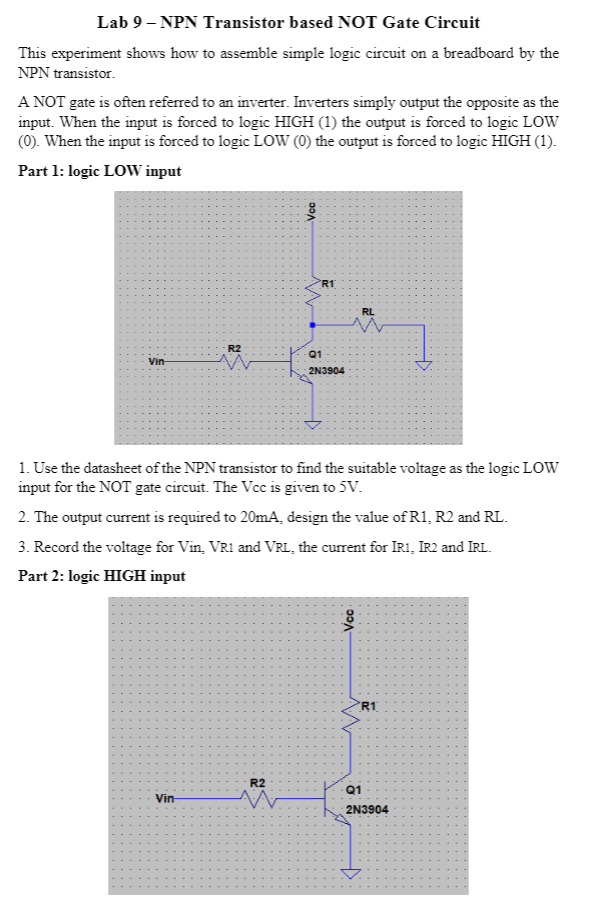 Lab 9 – NPN Transistor based NOT Gate Circuit

This experiment shows how to assemble simple logic circuit on a breadboard by the NPN transistor.

A NOT gate is often referred to an inverter. Inverters simply output the opposite as the input. When the input is forced to logic HIGH (1) the output is forced to logic LOW (0). When the input is forced to logic LOW (0) the output is forced to logic HIGH (1).

Part 1: logic LOW input

Vcc
R1
RL
R2
Vin
Q1
2N3904

1. Use the datasheet of the NPN transistor to find the suitable voltage as the logic LOW input for the NOT gate circuit. The Vcc is given to 5V.

2. The output current is required to 20mA, design the value of R1, R2 and RL.

3. Record the voltage for Vin, VR1 and VRL, the current for IR1, IR2 and IRL.

Part 2: logic HIGH input

Vcc
R1
R2
Vin
Q1
2N3904